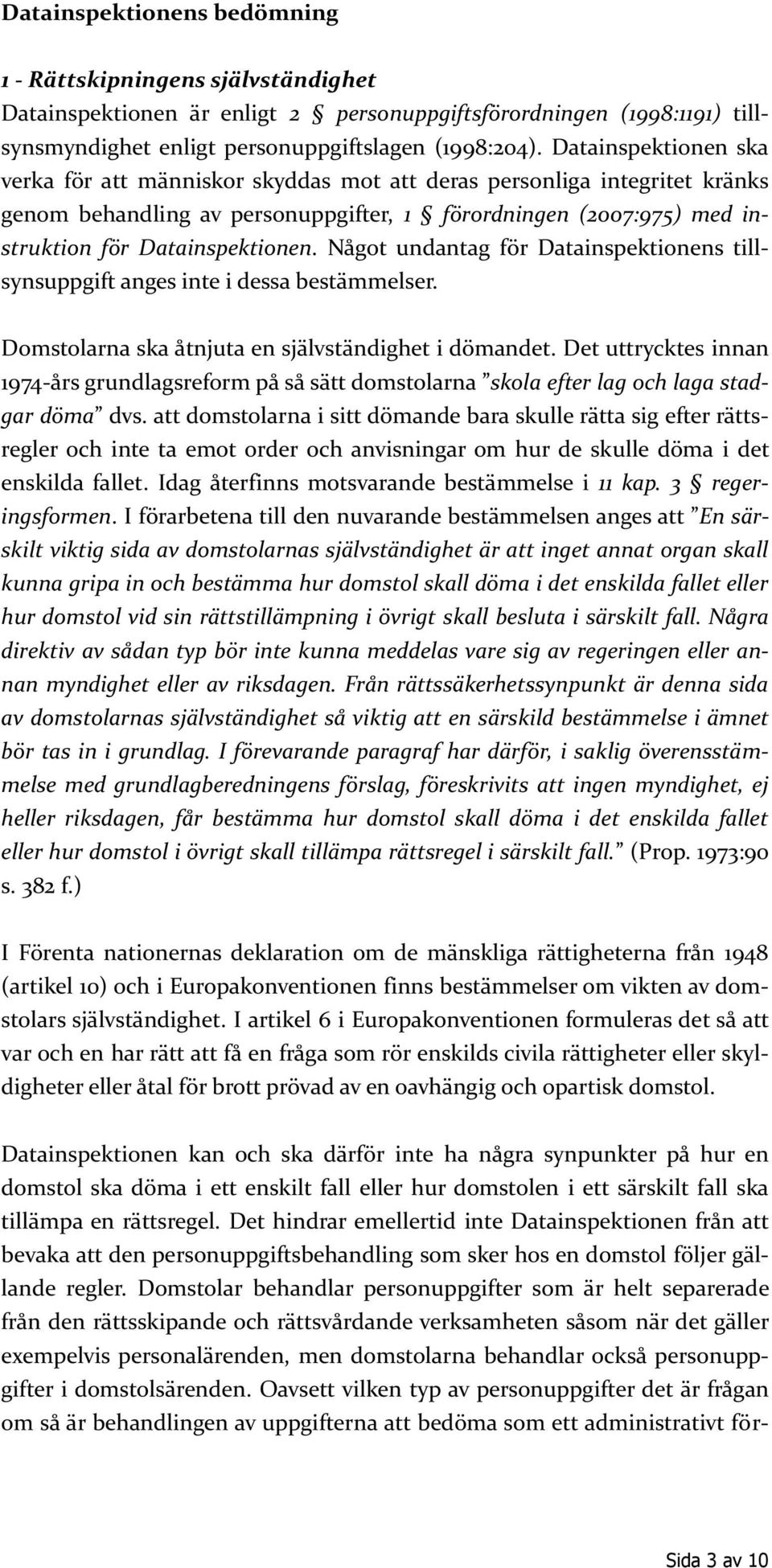 Datainspektionens bedömning

1 - Rättskipningens självständighet
Datainspektionen är enligt 2 § personuppgiftsförordningen (1998:1191) tillsynsmyndighet enligt personuppgiftslagen (1998:204). Datainspektionen ska verka för att människor skyddas mot att deras personliga integritet kränks genom behandling av personuppgifter, 1 § förordningen (2007:975) med instruktion för Datainspektionen. Något undantag för Datainspektionens tillsynsuppgift anges inte i dessa bestämmelser.

Domstolarna ska åtnjuta en självständighet i dömandet. Det uttrycktes innan 1974-års grundlagsreform på så sätt domstolarna "skola efter lag och laga stadgar döma" dvs. att domstolarna i sitt dömande bara skulle rätta sig efter rättsregler och inte ta emot order och anvisningar om hur de skulle döma i det enskilda fallet. Idag återfinns motsvarande bestämmelse i 11 kap. 3 § regeringsformen. I förarbetena till den nuvarande bestämmelsen anges att "En särskilt viktig sida av domstolarnas självständighet är att inget annat organ skall kunna gripa in och bestämma hur domstol skall döma i det enskilda fallet eller hur domstol vid sin rättstillämpning i övrigt skall besluta i särskilt fall. Några direktiv av sådan typ bör inte kunna meddelas vare sig av regeringen eller annan myndighet eller av riksdagen. Från rättssäkerhetssynpunkt är denna sida av domstolarnas självständighet så viktig att en särskild bestämmelse i ämnet bör tas in i grundlag. I förevarande paragraf har därför, i saklig överensstämmelse med grundlagberedningens förslag, föreskrivits att ingen myndighet, ej heller riksdagen, får bestämma hur domstol skall döma i det enskilda fallet eller hur domstol i övrigt skall tillämpa rättsregel i särskilt fall." (Prop. 1973:90 s. 382 f.)

I Förenta nationernas deklaration om de mänskliga rättigheterna från 1948 (artikel 10) och i Europakonventionen finns bestämmelser om vikten av domstolars självständighet. I artikel 6 i Europakonventionen formuleras det så att var och en har rätt att få en fråga som rör enskilds civila rättigheter eller skyldigheter eller åtal för brott prövad av en oavhängig och opartisk domstol.

Datainspektionen kan och ska därför inte ha några synpunkter på hur en domstol ska döma i ett enskilt fall eller hur domstolen i ett särskilt fall ska tillämpa en rättsregel. Det hindrar emellertid inte Datainspektionen från att bevaka att den personuppgiftsbehandling som sker hos en domstol följer gällande regler. Domstolar behandlar personuppgifter som är helt separerade från den rättsskipande och rättsvårdande verksamheten såsom när det gäller exempelvis personalärenden, men domstolarna behandlar också personuppgifter i domstolsärenden. Oavsett vilken typ av personuppgifter det är frågan om så är behandlingen av uppgifterna att bedöma som ett administrativt för-

Sida 3 av 10